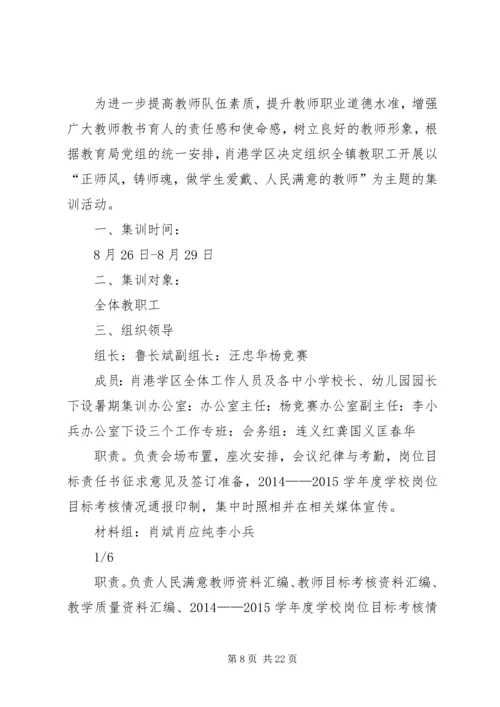 为进一步提高教师队伍素质，提升教师职业道德水准，增强广大教师教书育人的责任感和使命感，树立良好的教师形象，根据教育局党组的统一安排，肖港学区决定组织全镇教职工开展以“正师风，铸师魂，做学生爱戴、人民满意的教师”为主题的集训活动。

一、集训时间：

8月26日-8月29日

二、集训对象：

全体教职工

三、组织领导

组长：鲁长斌副组长：汪忠华杨竞赛

成员：肖港学区全体工作人员及各中小学校长、幼儿园园长下设暑期集训办公室：办公室主任：杨竞赛办公室副主任：李小兵办公室下设三个工作专班：会务组：连义红龚国义匡春华

职责。负责会场布置，座次安排，会议纪律与考勤，岗位目标责任书征求意见及签订准备，2014——2015学年度学校岗位目标考核情况通报印制，集中时照相并在相关媒体宣传。

材料组：肖斌肖应纯李小兵

1/6

职责。负责人民满意教师资料汇编、教师目标考核资料汇编、教学质量资料汇编、2014——2015学年度学校岗位目标考核情

第8页 共22页